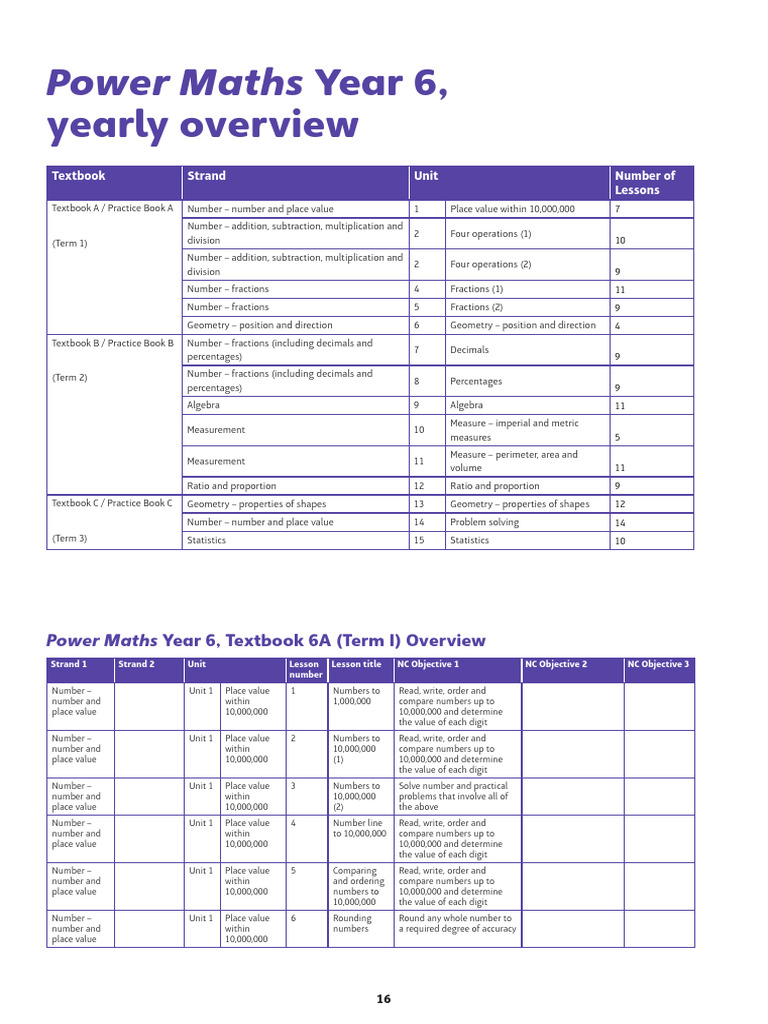 Power Maths Year 6, yearly overview

| Textbook | Strand | Unit | | Number of Lessons |
|---|---|---|---|---|
| Textbook A / Practice Book A (Term 1) | Number – number and place value | 1 | Place value within 10,000,000 | 7 |
| | Number – addition, subtraction, multiplication and division | 2 | Four operations (1) | 10 |
| | Number – addition, subtraction, multiplication and division | 2 | Four operations (2) | 9 |
| | Number – fractions | 4 | Fractions (1) | 11 |
| | Number – fractions | 5 | Fractions (2) | 9 |
| | Geometry – position and direction | 6 | Geometry – position and direction | 4 |
| Textbook B / Practice Book B (Term 2) | Number – fractions (including decimals and percentages) | 7 | Decimals | 9 |
| | Number – fractions (including decimals and percentages) | 8 | Percentages | 9 |
| | Algebra | 9 | Algebra | 11 |
| | Measurement | 10 | Measure – imperial and metric measures | 5 |
| | Measurement | 11 | Measure – perimeter, area and volume | 11 |
| | Ratio and proportion | 12 | Ratio and proportion | 9 |
| Textbook C / Practice Book C (Term 3) | Geometry – properties of shapes | 13 | Geometry – properties of shapes | 12 |
| | Number – number and place value | 14 | Problem solving | 14 |
| | Statistics | 15 | Statistics | 10 |

Power Maths Year 6, Textbook 6A (Term I) Overview

| Strand 1 | Strand 2 | Unit | | Lesson number | Lesson title | NC Objective 1 | NC Objective 2 | NC Objective 3 |
|---|---|---|---|---|---|---|---|---|
| Number – number and place value | | Unit 1 | Place value within 10,000,000 | 1 | Numbers to 1,000,000 | Read, write, order and compare numbers up to 10,000,000 and determine the value of each digit | | |
| Number – number and place value | | Unit 1 | Place value within 10,000,000 | 2 | Numbers to 10,000,000 (1) | Read, write, order and compare numbers up to 10,000,000 and determine the value of each digit | | |
| Number – number and place value | | Unit 1 | Place value within 10,000,000 | 3 | Numbers to 10,000,000 (2) | Solve number and practical problems that involve all of the above | | |
| Number – number and place value | | Unit 1 | Place value within 10,000,000 | 4 | Number line to 10,000,000 | Read, write, order and compare numbers up to 10,000,000 and determine the value of each digit | | |
| Number – number and place value | | Unit 1 | Place value within 10,000,000 | 5 | Comparing and ordering numbers to 10,000,000 | Read, write, order and compare numbers up to 10,000,000 and determine the value of each digit | | |
| Number – number and place value | | Unit 1 | Place value within 10,000,000 | 6 | Rounding numbers | Round any whole number to a required degree of accuracy | | |

16